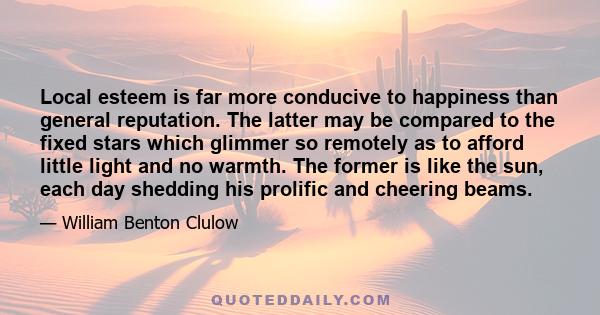 Local esteem is far more conducive to happiness than general reputation. The latter may be compared to the fixed stars which glimmer so remotely as to afford little light and no warmth. The former is like the sun, each day shedding his prolific and cheering beams.

— William Benton Clulow

QUOTEDDAILY.COM